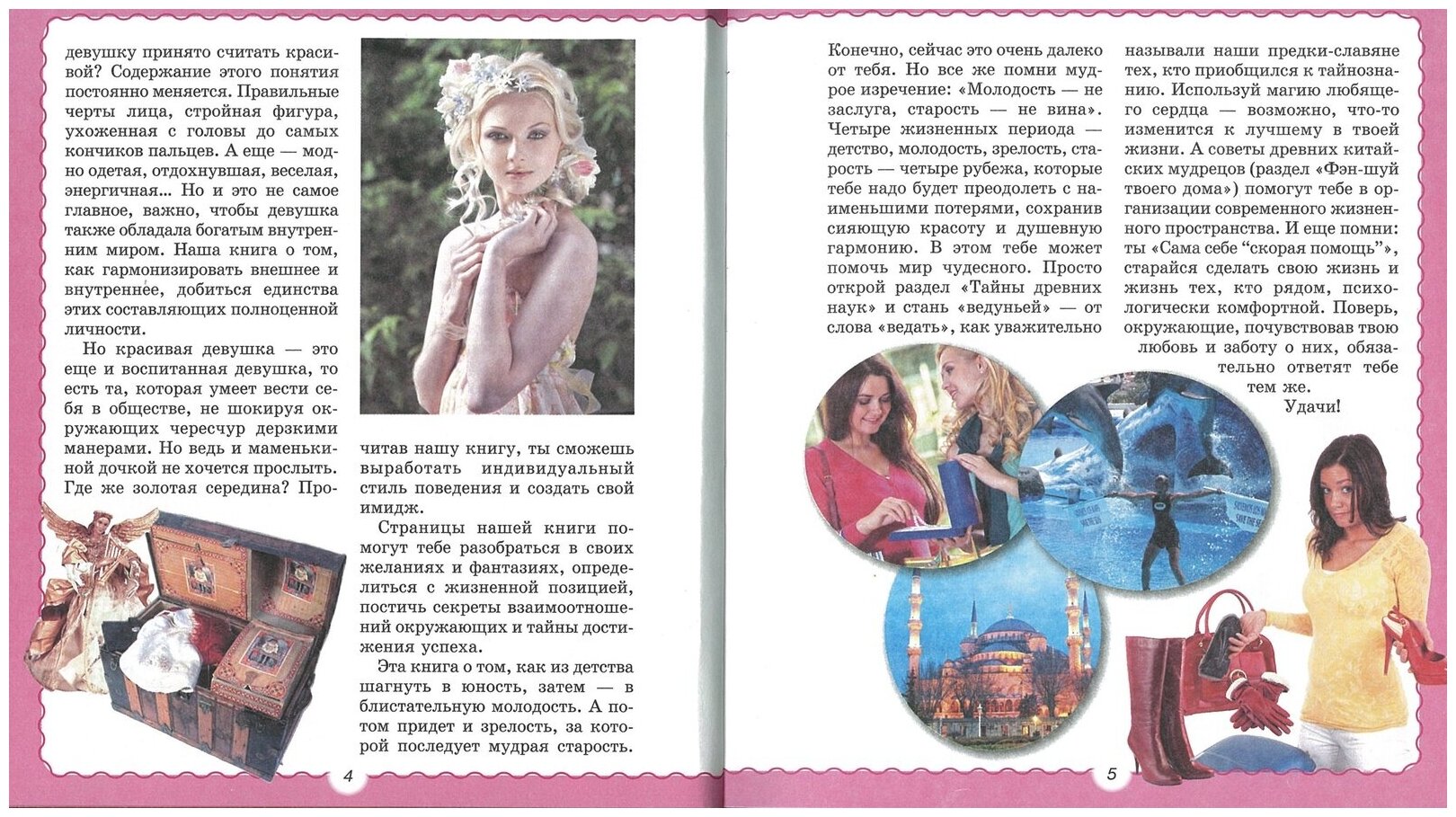 девушку принято считать красивой? Содержание этого понятия постоянно меняется. Правильные черты лица, стройная фигура, ухоженная с головы до самых кончиков пальцев. А еще — модно одетая, отдохнувшая, веселая, энергичная... Но и это не самое главное, важно, чтобы девушка также обладала богатым внутренним миром. Наша книга о том, как гармонизировать внешнее и внутреннее, добиться единства этих составляющих полноценной личности.

Но красивая девушка — это еще и воспитанная девушка, то есть та, которая умеет вести себя в обществе, не шокируя окружающих чересчур дерзкими манерами. Но ведь и маменькиной дочкой не хочется прослыть. Где же золотая середина? Прочитав нашу книгу, ты сможешь выработать индивидуальный стиль поведения и создать свой имидж.

Страницы нашей книги помогут тебе разобраться в своих желаниях и фантазиях, определиться с жизненной позицией, постичь секреты взаимоотношений окружающих и тайны достижения успеха.

Эта книга о том, как из детства шагнуть в юность, затем — в блистательную молодость. А потом придет и зрелость, за которой последует мудрая старость.

4

Конечно, сейчас это очень далеко от тебя. Но все же помни мудрое изречение: «Молодость — не заслуга, старость — не вина». Четыре жизненных периода — детство, молодость, зрелость, старость — четыре рубежа, которые тебе надо будет преодолеть с наименьшими потерями, сохранив сияющую красоту и душевную гармонию. В этом тебе может помочь мир чудесного. Просто открой раздел «Тайны древних наук» и стань «ведуньей» — от слова «ведать», как уважительно называли наши предки-славяне тех, кто приобщился к тайнознанию. Используй магию любящего сердца — возможно, что-то изменится к лучшему в твоей жизни. А советы древних китайских мудрецов (раздел «Фэн-шуй твоего дома») помогут тебе в организации современного жизненного пространства. И еще помни: ты «Сама себе “скорая помощь”», старайся сделать свою жизнь и жизнь тех, кто рядом, психологически комфортной. Поверь, окружающие, почувствовав твою любовь и заботу о них, обязательно ответят тебе тем же.

Удачи!

5